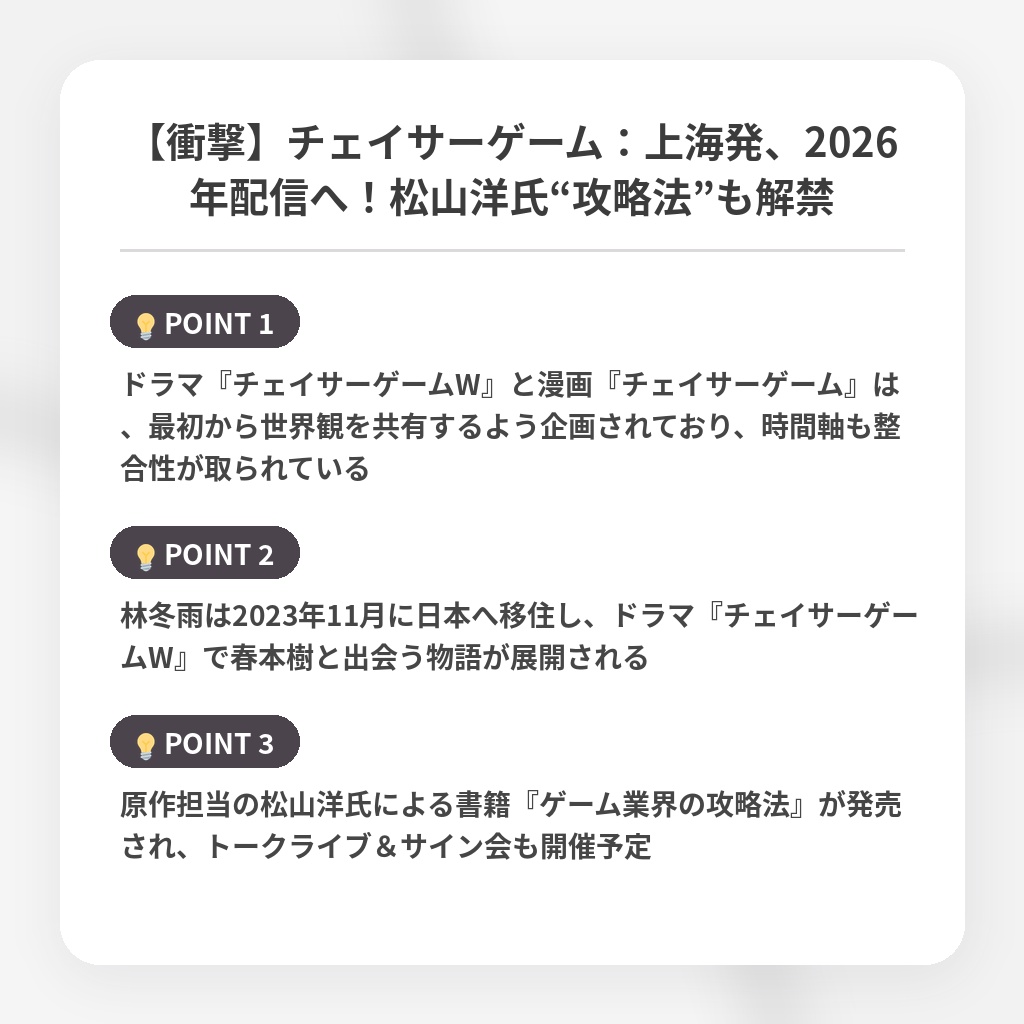 【衝撃】チェイサーゲーム：上海発、2026年配信へ！松山洋氏“攻略法”も解禁

POINT 1

ドラマ『チェイサーゲームW』と漫画『チェイサーゲーム』は、最初から世界観を共有するよう企画されており、時間軸も整合性が取られている

POINT 2

林冬雨は2023年11月に日本へ移住し、ドラマ『チェイサーゲームW』で春本樹と出会う物語が展開される

POINT 3

原作担当の松山洋氏による書籍『ゲーム業界の攻略法』が発売され、トークライブ＆サイン会も開催予定